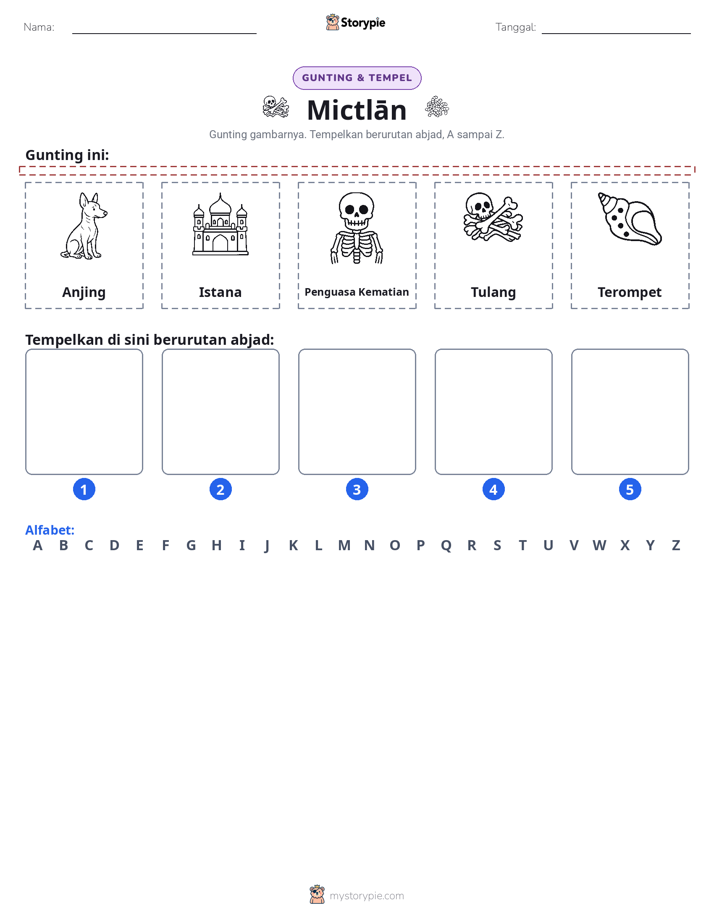 Nama: ____ Storypie Tanggal: ____

GUNTING & TEMPEL

Mictlān

Gunting gambarnya. Tempelkan berurutan abjad, A sampai Z.

Gunting ini:

Anjing

Istana

Penguasa Kematian

Tulang

Terompet

Tempelkan di sini berurutan abjad:

1

2

3

4

5

Alfabet:
A B C D E F G H I J K L M N O P Q R S T U V W X Y Z

mystorypie.com